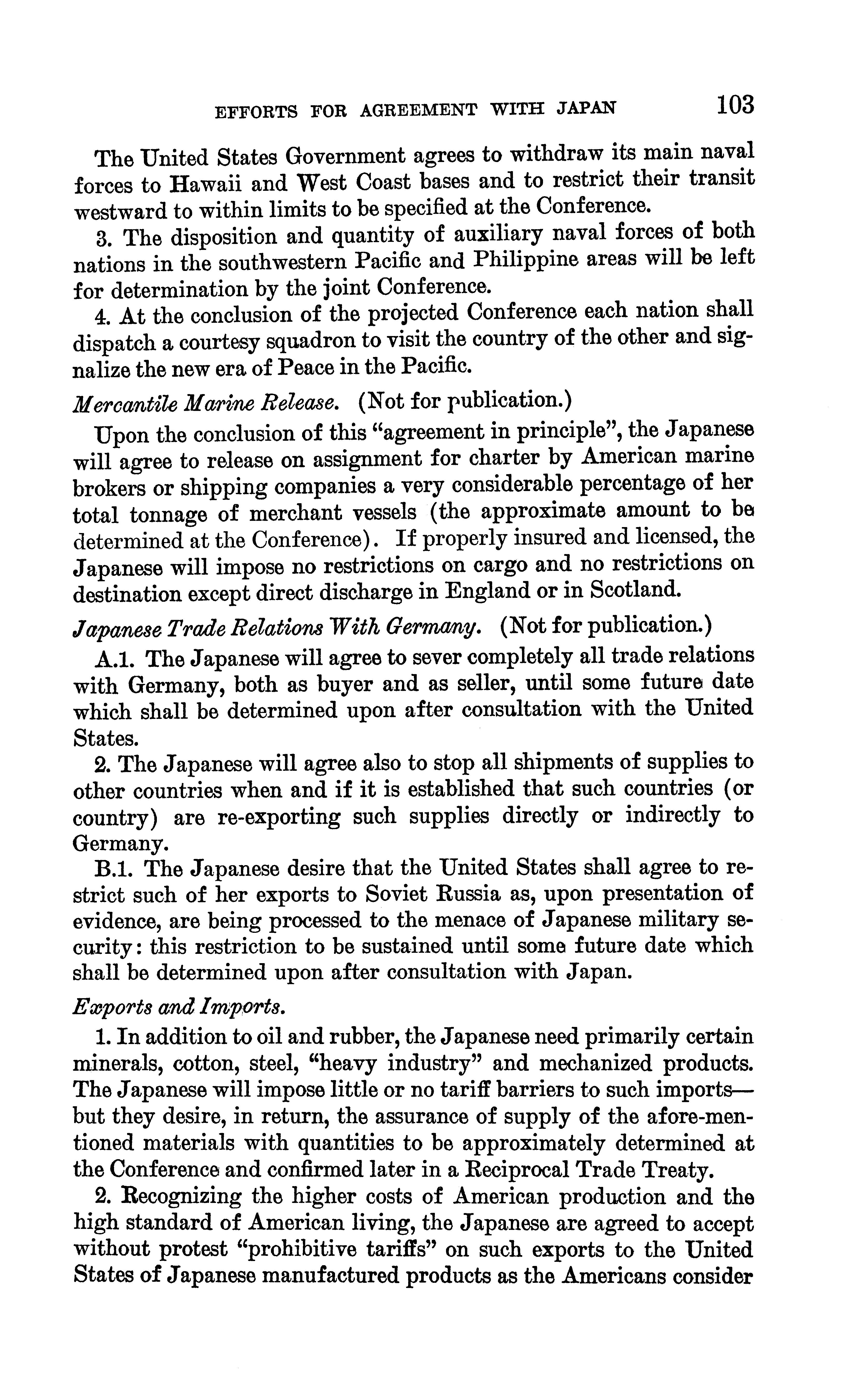 EFFORTS FOR AGREEMENT WITH JAPAN 103

The United States Government agrees to withdraw its main naval forces to Hawaii and West Coast bases and to restrict their transit westward to within limits to be specified at the Conference.

3. The disposition and quantity of auxiliary naval forces of both nations in the southwestern Pacific and Philippine areas will be left for determination by the joint Conference.

4. At the conclusion of the projected Conference each nation shall dispatch a courtesy squadron to visit the country of the other and signalize the new era of Peace in the Pacific.

Mercantile Marine Release. (Not for publication.)

Upon the conclusion of this "agreement in principle", the Japanese will agree to release on assignment for charter by American marine brokers or shipping companies a very considerable percentage of her total tonnage of merchant vessels (the approximate amount to be determined at the Conference). If properly insured and licensed, the Japanese will impose no restrictions on cargo and no restrictions on destination except direct discharge in England or in Scotland.

Japanese Trade Relations With Germany. (Not for publication.)

A.1. The Japanese will agree to sever completely all trade relations with Germany, both as buyer and as seller, until some future date which shall be determined upon after consultation with the United States.

2. The Japanese will agree also to stop all shipments of supplies to other countries when and if it is established that such countries (or country) are re-exporting such supplies directly or indirectly to Germany.

B.1. The Japanese desire that the United States shall agree to restrict such of her exports to Soviet Russia as, upon presentation of evidence, are being processed to the menace of Japanese military security: this restriction to be sustained until some future date which shall be determined upon after consultation with Japan.

Exports and Imports.

1. In addition to oil and rubber, the Japanese need primarily certain minerals, cotton, steel, "heavy industry" and mechanized products. The Japanese will impose little or no tariff barriers to such imports—but they desire, in return, the assurance of supply of the afore-mentioned materials with quantities to be approximately determined at the Conference and confirmed later in a Reciprocal Trade Treaty.

2. Recognizing the higher costs of American production and the high standard of American living, the Japanese are agreed to accept without protest "prohibitive tariffs" on such exports to the United States of Japanese manufactured products as the Americans consider